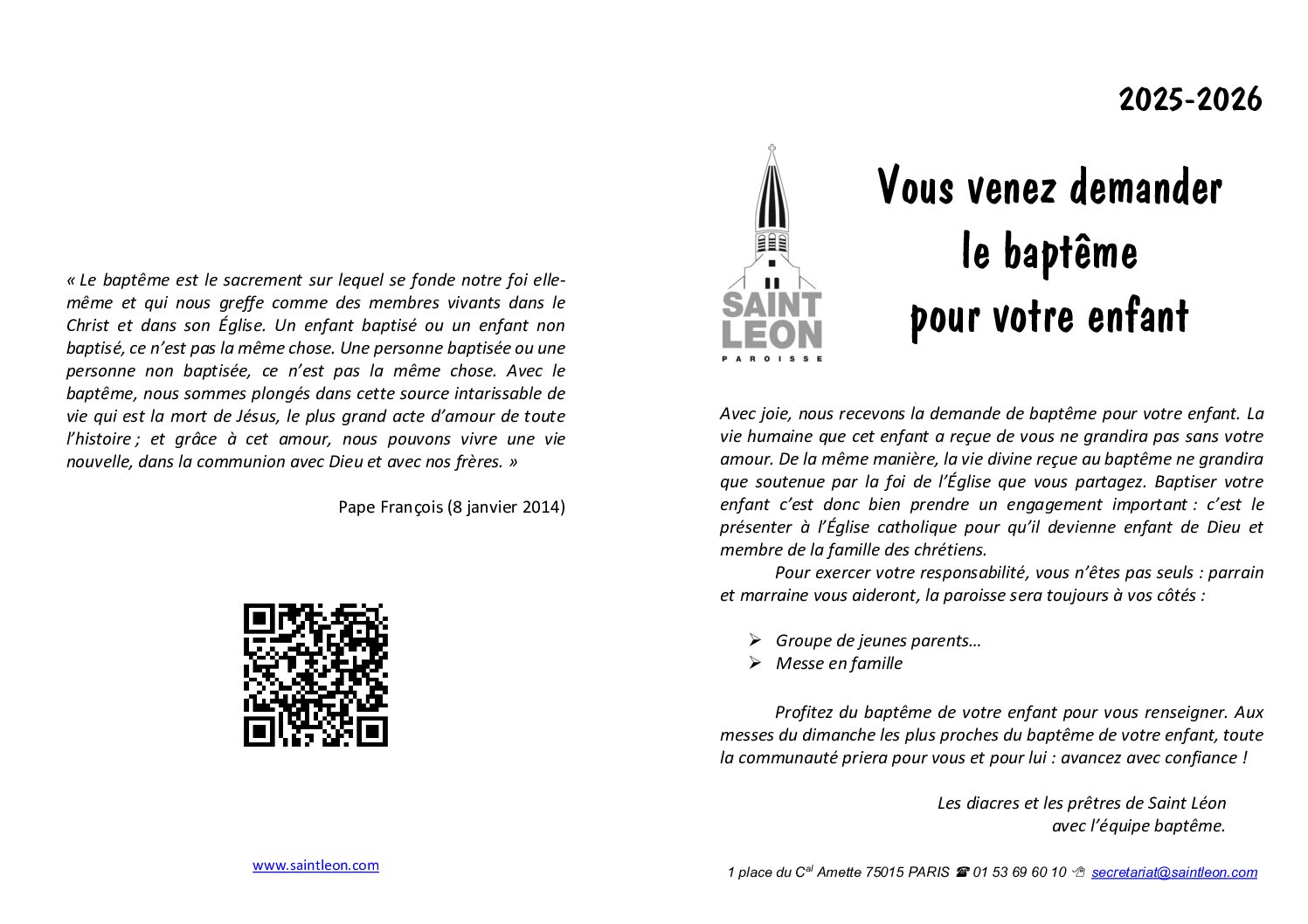 « Le baptême est le sacrement sur lequel se fonde notre foi elle-même et qui nous greffe comme des membres vivants dans le Christ et dans son Église. Un enfant baptisé ou un enfant non baptisé, ce n'est pas la même chose. Une personne baptisée ou une personne non baptisée, ce n'est pas la même chose. Avec le baptême, nous sommes plongés dans cette source intarissable de vie qui est la mort de Jésus, le plus grand acte d'amour de toute l'histoire ; et grâce à cet amour, nous pouvons vivre une vie nouvelle, dans la communion avec Dieu et avec nos frères. »

Pape François (8 janvier 2014)

www.saintleon.com

2025-2026

SAINT LEON
PAROISSE

Vous venez demander
le baptême
pour votre enfant

Avec joie, nous recevons la demande de baptême pour votre enfant. La vie humaine que cet enfant a reçue de vous ne grandira pas sans votre amour. De la même manière, la vie divine reçue au baptême ne grandira que soutenue par la foi de l'Église que vous partagez. Baptiser votre enfant c'est donc bien prendre un engagement important : c'est le présenter à l'Église catholique pour qu'il devienne enfant de Dieu et membre de la famille des chrétiens.

Pour exercer votre responsabilité, vous n'êtes pas seuls : parrain et marraine vous aideront, la paroisse sera toujours à vos côtés :

➢ Groupe de jeunes parents…
➢ Messe en famille

Profitez du baptême de votre enfant pour vous renseigner. Aux messes du dimanche les plus proches du baptême de votre enfant, toute la communauté priera pour vous et pour lui : avancez avec confiance !

Les diacres et les prêtres de Saint Léon
avec l'équipe baptême.

1 place du C$^{al}$ Amette 75015 PARIS ☎ 01 53 69 60 10 secretariat@saintleon.com